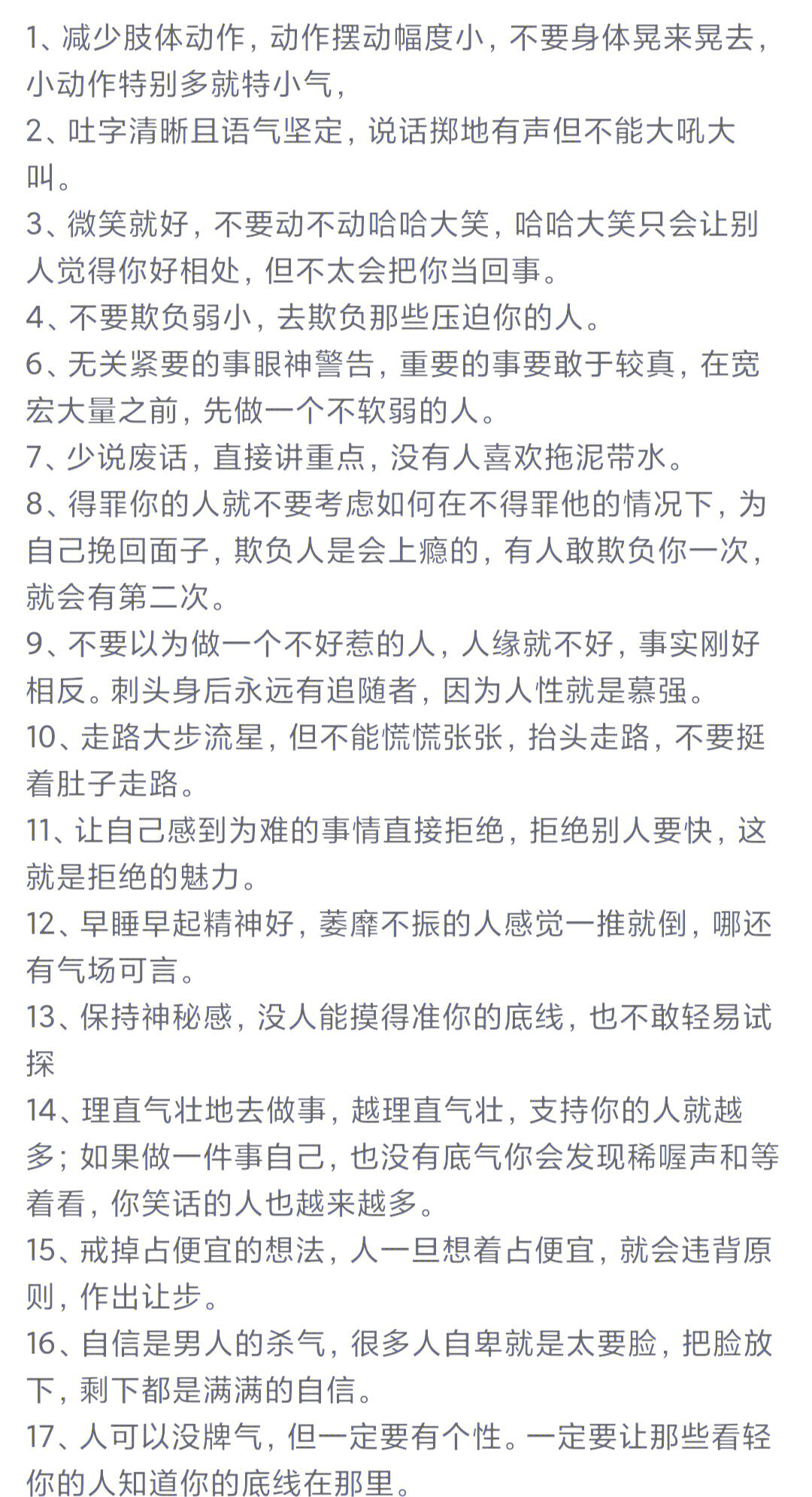 1、减少肢体动作，动作摆动幅度小，不要身体晃来晃去，小动作特别多就特小气，
2、吐字清晰且语气坚定，说话掷地有声但不能大吼大叫。
3、微笑就好，不要动不动哈哈大笑，哈哈大笑只会让别人觉得你好相处，但不太会把你当回事。
4、不要欺负弱小，去欺负那些压迫你的人。
6、无关紧要的事眼神警告，重要的事要敢于较真，在宽宏大量之前，先做一个不软弱的人。
7、少说废话，直接讲重点，没有人喜欢拖泥带水。
8、得罪你的人就不要考虑如何在不得罪他的情况下，为自己挽回面子，欺负人是会上瘾的，有人敢欺负你一次，就会有第二次。
9、不要以为做一个不好惹的人，人缘就不好，事实刚好相反。刺头身后永远有追随者，因为人性就是慕强。
10、走路大步流星，但不能慌慌张张，抬头走路，不要挺着肚子走路。
11、让自己感到为难的事情直接拒绝，拒绝别人要快，这就是拒绝的魅力。
12、早睡早起精神好，萎靡不振的人感觉一推就倒，哪还有气场可言。
13、保持神秘感，没人能摸得准你的底线，也不敢轻易试探
14、理直气壮地去做事，越理直气壮，支持你的人就越多；如果做一件事自己，也没有底气你会发现稀喔声和等着看，你笑话的人也越来越多。
15、戒掉占便宜的想法，人一旦想着占便宜，就会违背原则，作出让步。
16、自信是男人的杀气，很多人自卑就是太要脸，把脸放下，剩下都是满满的自信。
17、人可以没脾气，但一定要有个性。一定要让那些看轻你的人知道你的底线在那里。